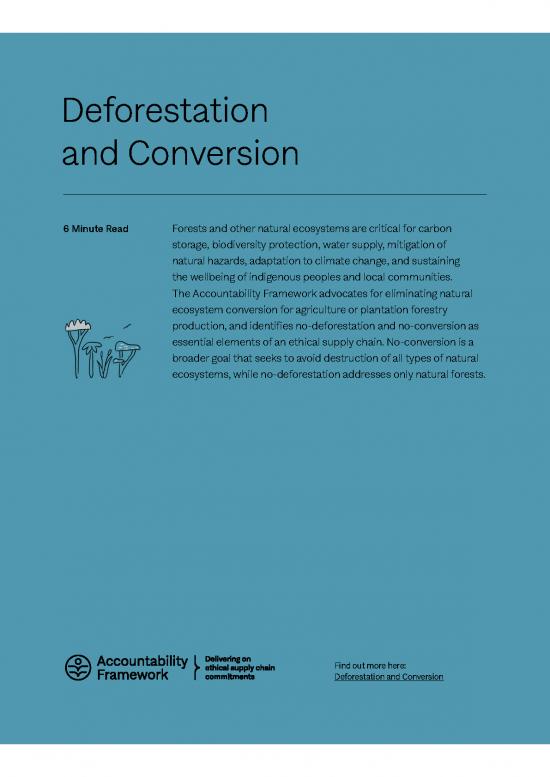 Deforestation and Conversion

6 Minute Read

Forests and other natural ecosystems are critical for carbon storage, biodiversity protection, water supply, mitigation of natural hazards, adaptation to climate change, and sustaining the wellbeing of indigenous peoples and local communities. The Accountability Framework advocates for eliminating natural ecosystem conversion for agriculture or plantation forestry production, and identifies no-deforestation and no-conversion as essential elements of an ethical supply chain. No-conversion is a broader goal that seeks to avoid destruction of all types of natural ecosystems, while no-deforestation addresses only natural forests.

Accountability Framework

Delivering on ethical supply chain commitments

Find out more here:
Deforestation and Conversion